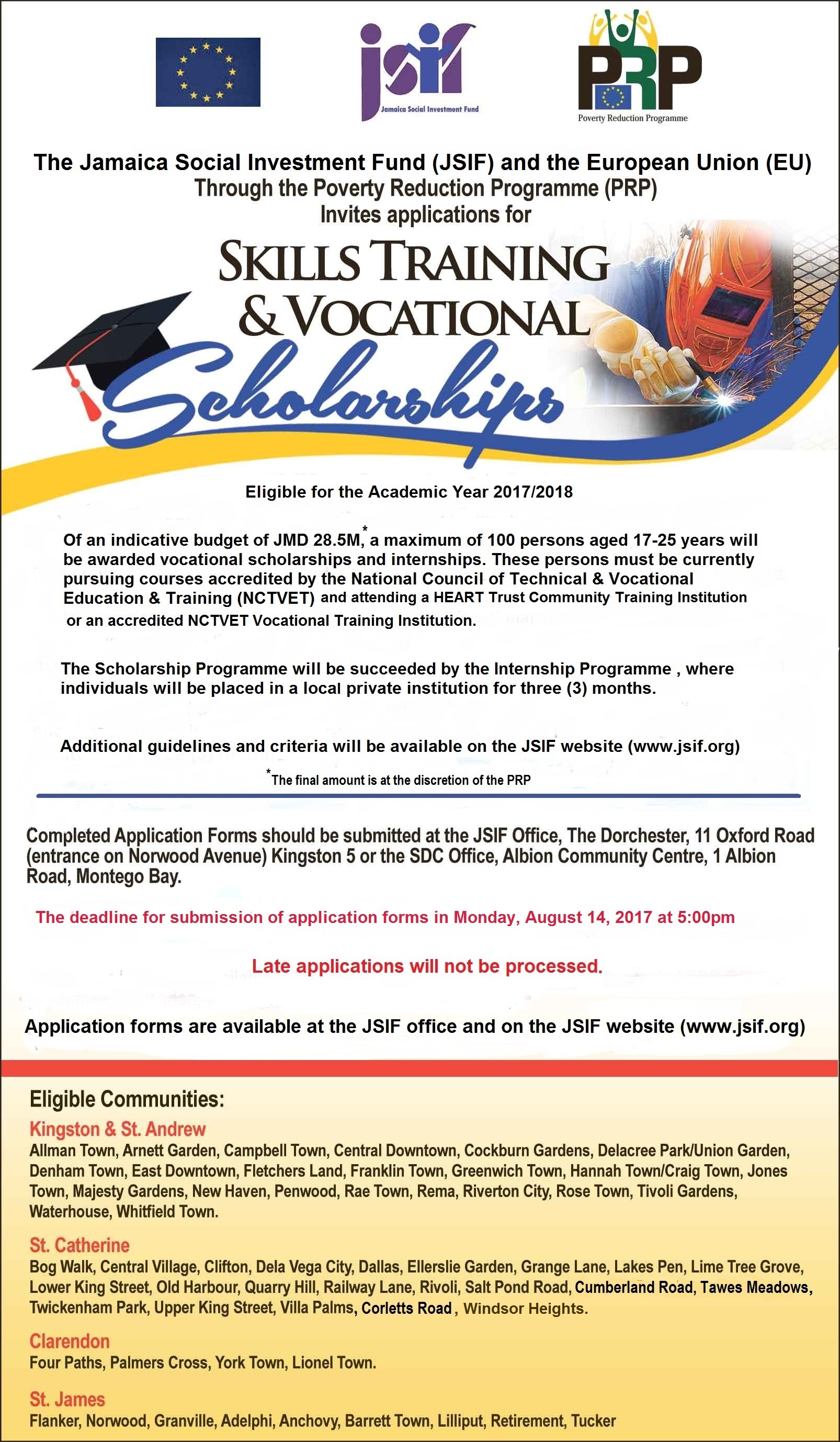 jsif
Jamaica Social Investment Fund

PRP
Poverty Reduction Programme

The Jamaica Social Investment Fund (JSIF) and the European Union (EU)
Through the Poverty Reduction Programme (PRP)
Invites applications for

SKILLS TRAINING
& VOCATIONAL
Scholarships

Eligible for the Academic Year 2017/2018

Of an indicative budget of JMD 28.5M,* a maximum of 100 persons aged 17-25 years will be awarded vocational scholarships and internships. These persons must be currently pursuing courses accredited by the National Council of Technical & Vocational Education & Training (NCTVET) and attending a HEART Trust Community Training Institution or an accredited NCTVET Vocational Training Institution.

The Scholarship Programme will be succeeded by the Internship Programme , where individuals will be placed in a local private institution for three (3) months.

Additional guidelines and criteria will be available on the JSIF website (www.jsif.org)

*The final amount is at the discretion of the PRP

Completed Application Forms should be submitted at the JSIF Office, The Dorchester, 11 Oxford Road (entrance on Norwood Avenue) Kingston 5 or the SDC Office, Albion Community Centre, 1 Albion Road, Montego Bay.

The deadline for submission of application forms in Monday, August 14, 2017 at 5:00pm

Late applications will not be processed.

Application forms are available at the JSIF office and on the JSIF website (www.jsif.org)

Eligible Communities:

Kingston & St. Andrew
Allman Town, Arnett Garden, Campbell Town, Central Downtown, Cockburn Gardens, Delacree Park/Union Garden, Denham Town, East Downtown, Fletchers Land, Franklin Town, Greenwich Town, Hannah Town/Craig Town, Jones Town, Majesty Gardens, New Haven, Penwood, Rae Town, Rema, Riverton City, Rose Town, Tivoli Gardens, Waterhouse, Whitfield Town.

St. Catherine
Bog Walk, Central Village, Clifton, Dela Vega City, Dallas, Ellerslie Garden, Grange Lane, Lakes Pen, Lime Tree Grove, Lower King Street, Old Harbour, Quarry Hill, Railway Lane, Rivoli, Salt Pond Road, Cumberland Road, Tawes Meadows, Twickenham Park, Upper King Street, Villa Palms, Corletts Road , Windsor Heights.

Clarendon
Four Paths, Palmers Cross, York Town, Lionel Town.

St. James
Flanker, Norwood, Granville, Adelphi, Anchovy, Barrett Town, Lilliput, Retirement, Tucker